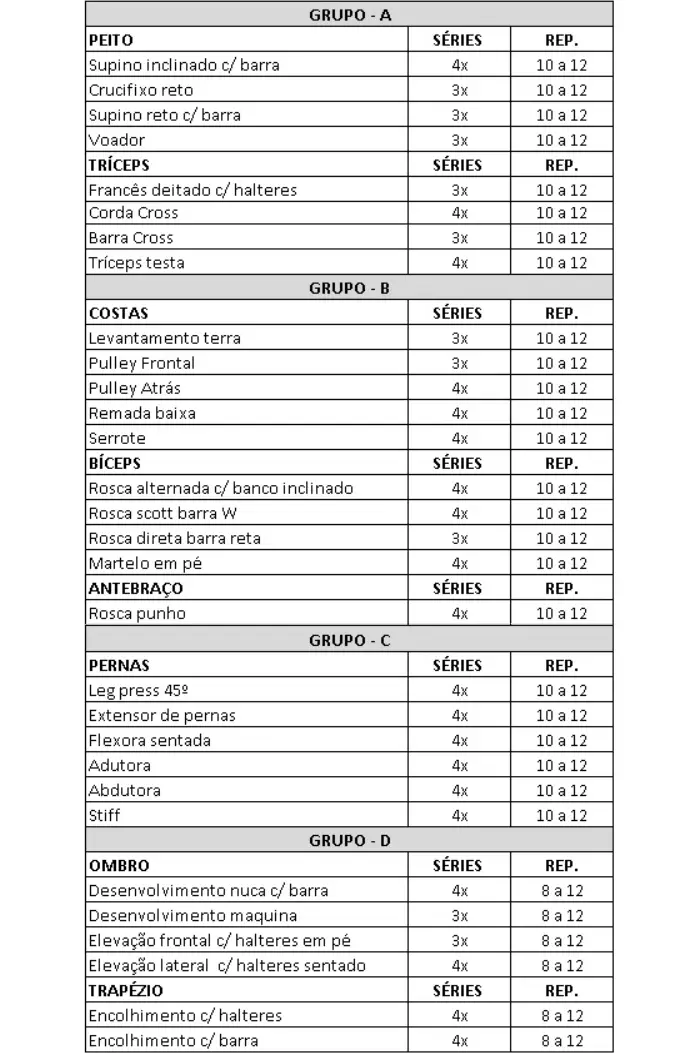 | GRUPO - A | | |
|---|---|---|
| PEITO | SÉRIES | REP. |
| Supino inclinado c/ barra | 4x | 10 a 12 |
| Crucifixo reto | 3x | 10 a 12 |
| Supino reto c/ barra | 3x | 10 a 12 |
| Voador | 3x | 10 a 12 |
| TRÍCEPS | SÉRIES | REP. |
| Francês deitado c/ halteres | 3x | 10 a 12 |
| Corda Cross | 4x | 10 a 12 |
| Barra Cross | 3x | 10 a 12 |
| Tríceps testa | 4x | 10 a 12 |
| GRUPO - B | | |
| COSTAS | SÉRIES | REP. |
| Levantamento terra | 3x | 10 a 12 |
| Pulley Frontal | 3x | 10 a 12 |
| Pulley Atrás | 4x | 10 a 12 |
| Remada baixa | 4x | 10 a 12 |
| Serrote | 4x | 10 a 12 |
| BÍCEPS | SÉRIES | REP. |
| Rosca alternada c/ banco inclinado | 4x | 10 a 12 |
| Rosca scott barra W | 4x | 10 a 12 |
| Rosca direta barra reta | 3x | 10 a 12 |
| Martelo em pé | 4x | 10 a 12 |
| ANTEBRAÇO | SÉRIES | REP. |
| Rosca punho | 4x | 10 a 12 |
| GRUPO - C | | |
| PERNAS | SÉRIES | REP. |
| Leg press 45º | 4x | 10 a 12 |
| Extensor de pernas | 4x | 10 a 12 |
| Flexora sentada | 4x | 10 a 12 |
| Adutora | 4x | 10 a 12 |
| Abdutora | 4x | 10 a 12 |
| Stiff | 4x | 10 a 12 |
| GRUPO - D | | |
| OMBRO | SÉRIES | REP. |
| Desenvolvimento nuca c/ barra | 4x | 8 a 12 |
| Desenvolvimento maquina | 3x | 8 a 12 |
| Elevação frontal c/ halteres em pé | 3x | 8 a 12 |
| Elevação lateral c/ halteres sentado | 4x | 8 a 12 |
| TRAPÉZIO | SÉRIES | REP. |
| Encolhimento c/ halteres | 4x | 8 a 12 |
| Encolhimento c/ barra | 4x | 8 a 12 |